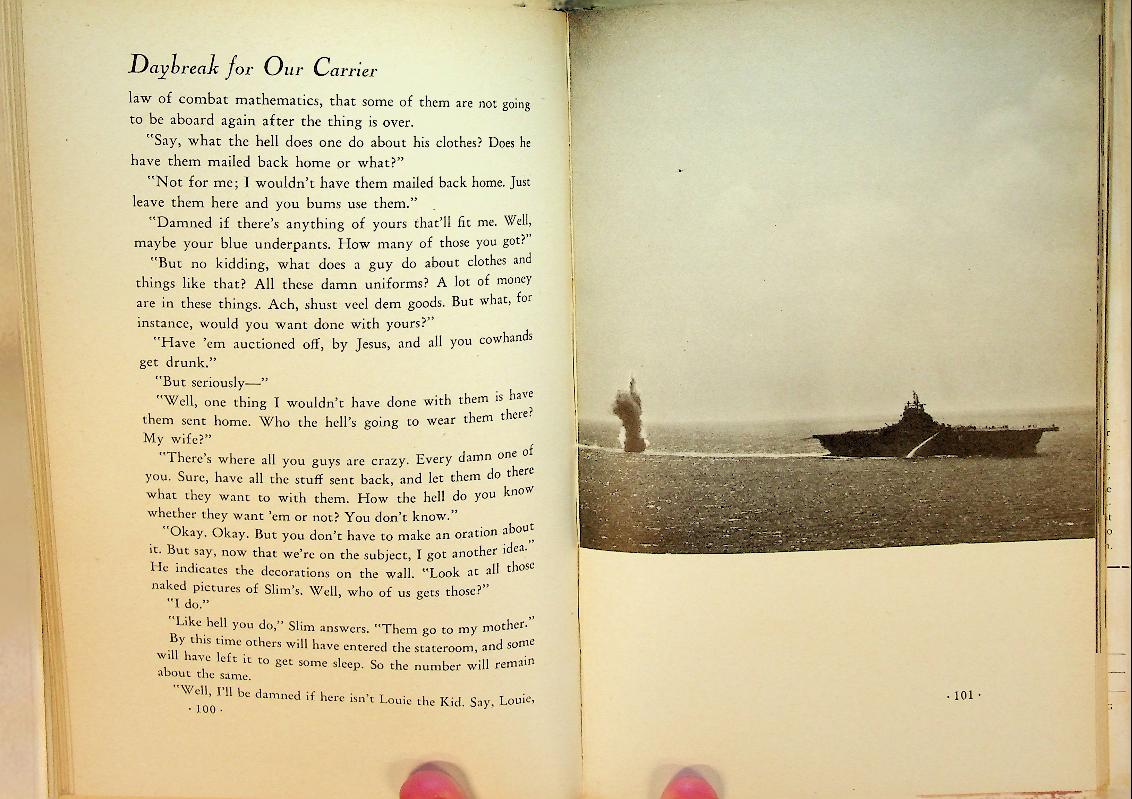 Daybreak for Our Carrier

law of combat mathematics, that some of them are not going to be aboard again after the thing is over.

"Say, what the hell does one do about his clothes? Does he have them mailed back home or what?"

"Not for me; I wouldn't have them mailed back home. Just leave them here and you bums use them."

"Damned if there's anything of yours that'll fit me. Well, maybe your blue underpants. How many of those you got?"

"But no kidding, what does a guy do about clothes and things like that? All these damn uniforms? A lot of money are in these things. Ach, shust veel dem goods. But what, for instance, would you want done with yours?"

"Have 'em auctioned off, by Jesus, and all you cowhands get drunk."

"But seriously—"

"Well, one thing I wouldn't have done with them is have them sent home. Who the hell's going to wear them there? My wife?"

"There's where all you guys are crazy. Every damn one of you. Sure, have all the stuff sent back, and let them do there what they want to with them. How the hell do you know whether they want 'em or not? You don't know."

"Okay. Okay. But you don't have to make an oration about it. But say, now that we're on the subject, I got another idea." He indicates the decorations on the wall. "Look at all those naked pictures of Slim's. Well, who of us gets those?"

"I do."

"Like hell you do," Slim answers. "Them go to my mother."

By this time others will have entered the stateroom, and some will have left it to get some sleep. So the number will remain about the same.

"Well, I'll be damned if here isn't Louie the Kid. Say, Louie,

· 100 ·

· 101 ·